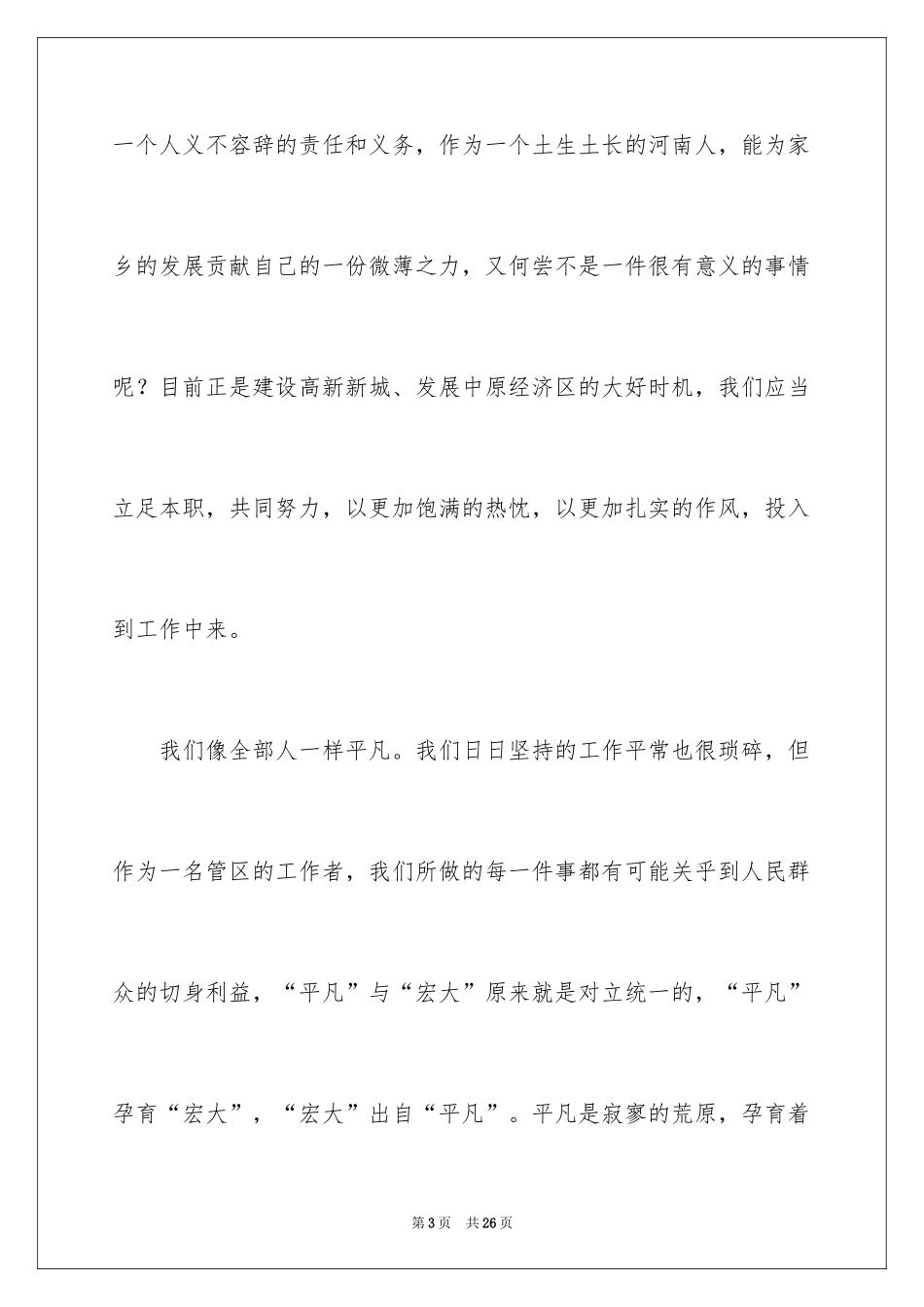 一个人义不容辞的责任和义务，作为一个土生土长的河南人，能为家乡的发展贡献自己的一份微薄之力，又何尝不是一件很有意义的事情呢？目前正是建设高新新城、发展中原经济区的大好时机，我们应当立足本职，共同努力，以更加饱满的热忱，以更加扎实的作风，投入到工作中来。

我们像全部人一样平凡。我们日日坚持的工作平常也很琐碎，但作为一名管区的工作者，我们所做的每一件事都有可能关乎到人民群众的切身利益，“平凡”与“宏大”原来就是对立统一的，“平凡”孕育“宏大”，“宏大”出自“平凡”。平凡是寂寥的荒原，孕育着

第3页 共26页